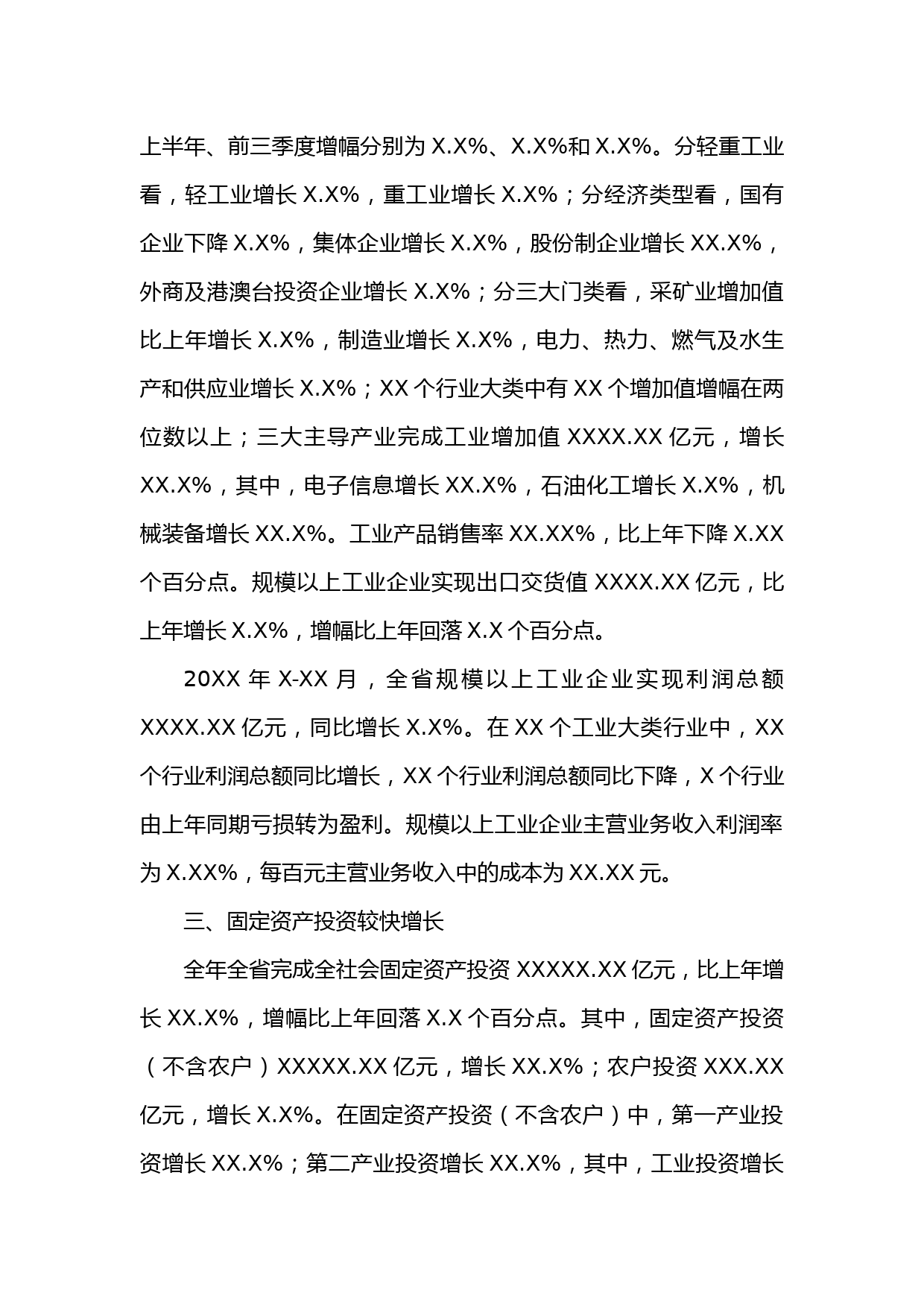 上半年、前三季度增幅分别为 X.X%、X.X%和 X.X%。分轻重工业看，轻工业增长 X.X%，重工业增长 X.X%；分经济类型看，国有企业下降 X.X%，集体企业增长 X.X%，股份制企业增长 XX.X%，外商及港澳台投资企业增长 X.X%；分三大门类看，采矿业增加值比上年增长 X.X%，制造业增长 X.X%，电力、热力、燃气及水生产和供应业增长 X.X%；XX 个行业大类中有 XX 个增加值增幅在两位数以上；三大主导产业完成工业增加值 XXXX.XX 亿元，增长 XX.X%，其中，电子信息增长 XX.X%，石油化工增长 X.X%，机械装备增长 XX.X%。工业产品销售率 XX.XX%，比上年下降 X.XX 个百分点。规模以上工业企业实现出口交货值 XXXX.XX 亿元，比上年增长 X.X%，增幅比上年回落 X.X 个百分点。

20XX 年 X-XX 月，全省规模以上工业企业实现利润总额 XXXX.XX 亿元，同比增长 X.X%。在 XX 个工业大类行业中，XX 个行业利润总额同比增长，XX 个行业利润总额同比下降，X 个行业由上年同期亏损转为盈利。规模以上工业企业主营业务收入利润率为 X.XX%，每百元主营业务收入中的成本为 XX.XX 元。

三、固定资产投资较快增长

全年全省完成全社会固定资产投资 XXXXX.XX 亿元，比上年增长 XX.X%，增幅比上年回落 X.X 个百分点。其中，固定资产投资（不含农户）XXXXX.XX 亿元，增长 XX.X%；农户投资 XXX.XX 亿元，增长 X.X%。在固定资产投资（不含农户）中，第一产业投资增长 XX.X%；第二产业投资增长 XX.X%，其中，工业投资增长